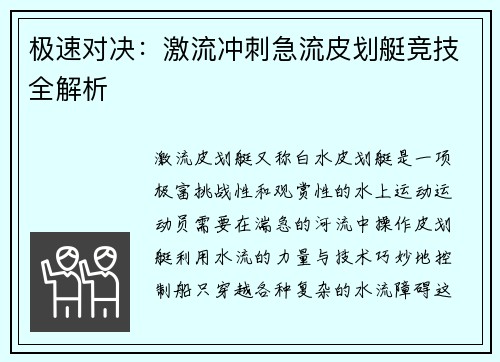 极速对决：激流冲刺急流皮划艇竞技全解析

激流皮划艇又称白水皮划艇是一项极富挑战性和观赏性的水上运动运动员需要在湍急的河流中操作皮划艇利用水流的力量与技术巧妙地控制船只穿越各种复杂的水流障碍这